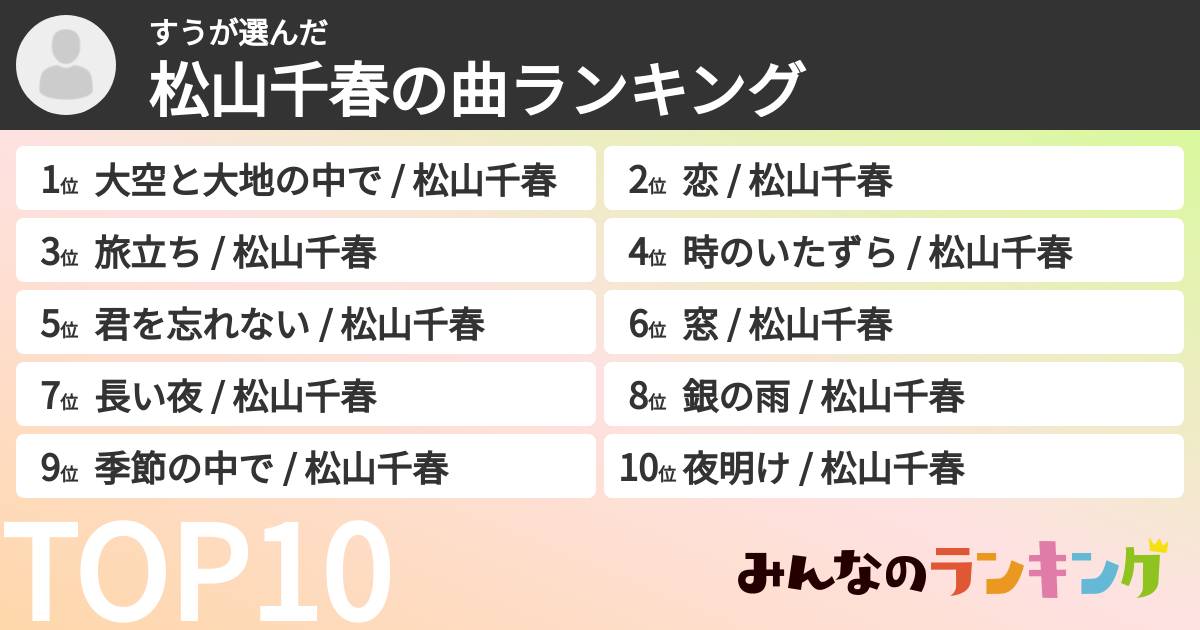 すうが選んだ
松山千春の曲ランキング

1位 大空と大地の中で / 松山千春
2位 恋 / 松山千春
3位 旅立ち / 松山千春
4位 時のいたずら / 松山千春
5位 君を忘れない / 松山千春
6位 窓 / 松山千春
7位 長い夜 / 松山千春
8位 銀の雨 / 松山千春
9位 季節の中で / 松山千春
10位 夜明け / 松山千春

TOP10

みんなのランキング